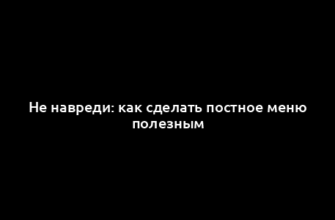 Не навреди: как сделать постное меню полезным